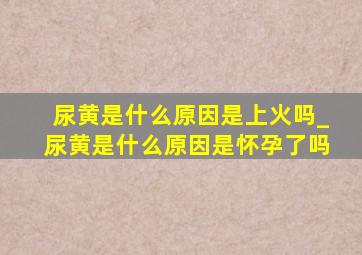 尿黄是什么原因是上火吗_尿黄是什么原因是怀孕了吗